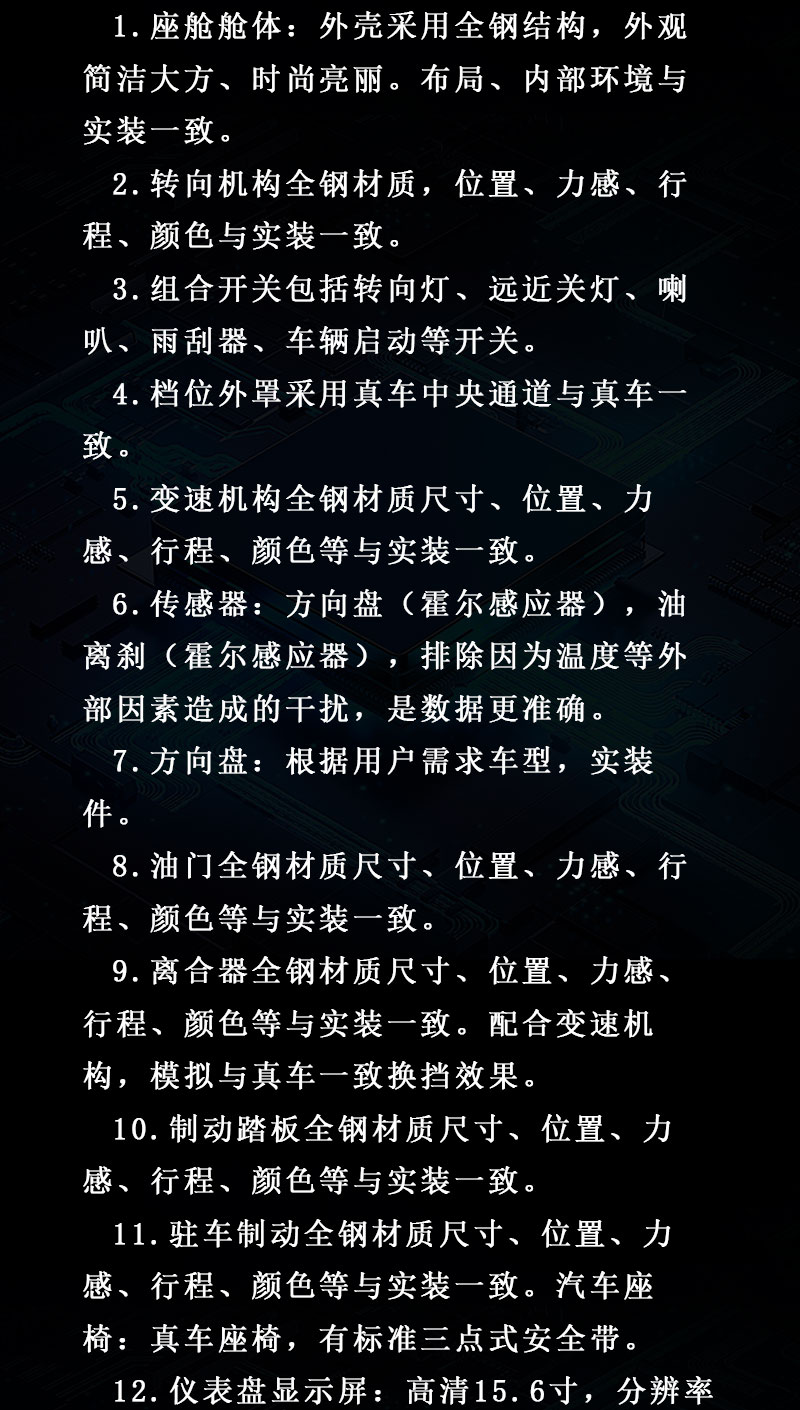 1.座舱舱体：外壳采用全钢结构，外观简洁大方、时尚亮丽。布局、内部环境与实装一致。

2.转向机构全钢材质，位置、力感、行程、颜色与实装一致。

3.组合开关包括转向灯、远近关灯、喇叭、雨刮器、车辆启动等开关。

4.档位外罩采用真车中央通道与真车一致。

5.变速机构全钢材质尺寸、位置、力感、行程、颜色等与实装一致。

6.传感器：方向盘（霍尔感应器），油离刹（霍尔感应器），排除因为温度等外部因素造成的干扰，是数据更准确。

7.方向盘：根据用户需求车型，实装件。

8.油门全钢材质尺寸、位置、力感、行程、颜色等与实装一致。

9.离合器全钢材质尺寸、位置、力感、行程、颜色等与实装一致。配合变速机构，模拟与真车一致换挡效果。

10.制动踏板全钢材质尺寸、位置、力感、行程、颜色等与实装一致。

11.驻车制动全钢材质尺寸、位置、力感、行程、颜色等与实装一致。汽车座椅：真车座椅，有标准三点式安全带。

12.仪表盘显示屏：高清15.6寸，分辨率